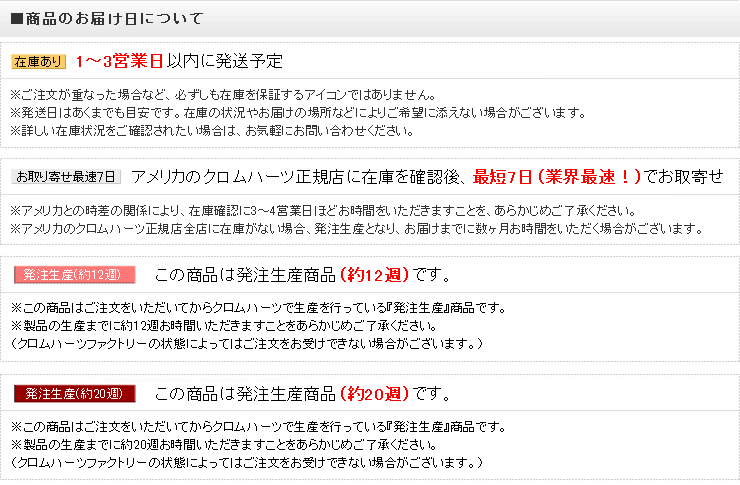 ■商品のお届け日について

在庫あり 1～3営業日以内に発送予定

※ご注文が重なった場合など、必ずしも在庫を保証するアイコンではありません。
※発送日はあくまでも目安です。在庫の状況やお届けの場所などによりご希望に添えない場合がございます。
※詳しい在庫状況をご確認されたい場合は、お気軽にお問い合わせください。

お取り寄せ最速7日 アメリカのクロムハーツ正規店に在庫を確認後、最短7日（業界最速！）でお取寄せ

※アメリカとの時差の関係により、在庫確認に3～4営業日ほどお時間をいただきますことを、あらかじめご了承ください。
※アメリカのクロムハーツ正規店全店に在庫がない場合、発注生産となり、お届けまでに数ヶ月お時間をいただく場合がございます。

発注生産(約12週) この商品は発注生産商品（約12週）です。

※この商品はご注文をいただいてからクロムハーツで生産を行っている『発注生産』商品です。
※製品の生産までに約12週お時間いただきますことをあらかじめご了承ください。
（クロムハーツファクトリーの状態によってはご注文をお受けできない場合がございます。）

発注生産(約20週) この商品は発注生産商品（約20週）です。

※この商品はご注文をいただいてからクロムハーツで生産を行っている『発注生産』商品です。
※製品の生産までに約20週お時間いただきますことをあらかじめご了承ください。
（クロムハーツファクトリーの状態によってはご注文をお受けできない場合がございます。）